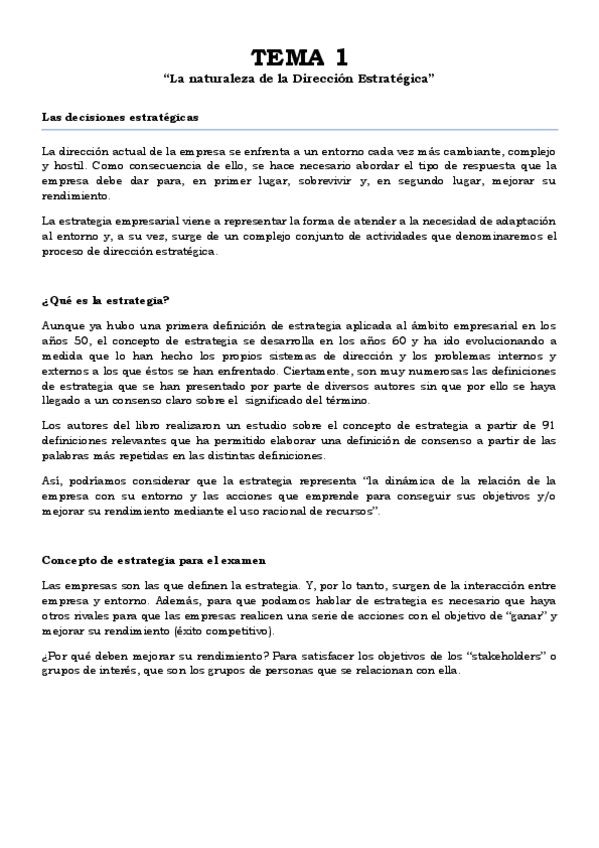 TEMA 1
"La naturaleza de la Dirección Estratégica"

Las decisiones estratégicas

La dirección actual de la empresa se enfrenta a un entorno cada vez más cambiante, complejo y hostil. Como consecuencia de ello, se hace necesario abordar el tipo de respuesta que la empresa debe dar para, en primer lugar, sobrevivir y, en segundo lugar, mejorar su rendimiento.

La estrategia empresarial viene a representar la forma de atender a la necesidad de adaptación al entorno y, a su vez, surge de un complejo conjunto de actividades que denominaremos el proceso de dirección estratégica.

¿Qué es la estrategia?

Aunque ya hubo una primera definición de estrategia aplicada al ámbito empresarial en los años 50, el concepto de estrategia se desarrolla en los años 60 y ha ido evolucionando a medida que lo han hecho los propios sistemas de dirección y los problemas internos y externos a los que éstos se han enfrentado. Ciertamente, son muy numerosas las definiciones de estrategia que se han presentado por parte de diversos autores sin que por ello se haya llegado a un consenso claro sobre el significado del término.

Los autores del libro realizaron un estudio sobre el concepto de estrategia a partir de 91 definiciones relevantes que ha permitido elaborar una definición de consenso a partir de las palabras más repetidas en las distintas definiciones.

Así, podríamos considerar que la estrategia representa "la dinámica de la relación de la empresa con su entorno y las acciones que emprende para conseguir sus objetivos y/o mejorar su rendimiento mediante el uso racional de recursos".

Concepto de estrategia para el examen

Las empresas son las que definen la estrategia. Y, por lo tanto, surgen de la interacción entre empresa y entorno. Además, para que podamos hablar de estrategia es necesario que haya otros rivales para que las empresas realicen una serie de acciones con el objetivo de "ganar" y mejorar su rendimiento (éxito competitivo).

¿Por qué deben mejorar su rendimiento? Para satisfacer los objetivos de los "stakeholders" o grupos de interés, que son los grupos de personas que se relacionan con ella.